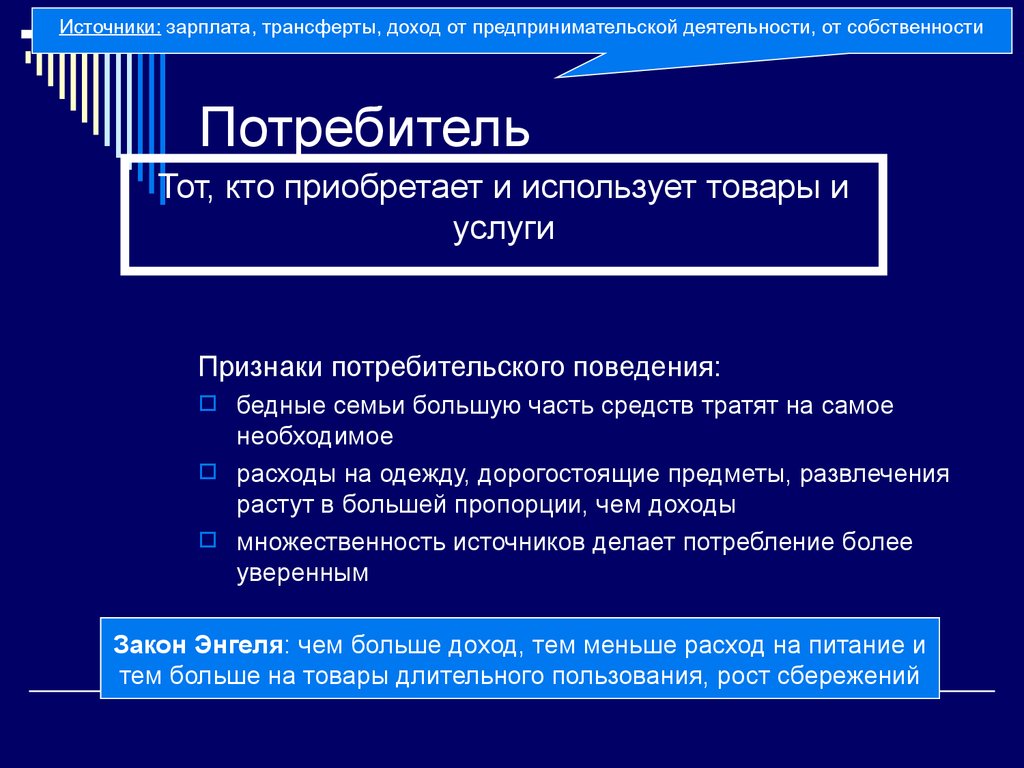 Источники: зарплата, трансферты, доход от предпринимательской деятельности, от собственности

Потребитель

Тот, кто приобретает и использует товары и услуги

Признаки потребительского поведения:
бедные семьи большую часть средств тратят на самое необходимое
расходы на одежду, дорогостоящие предметы, развлечения растут в большей пропорции, чем доходы
множественность источников делает потребление более уверенным

Закон Энгеля: чем больше доход, тем меньше расход на питание и тем больше на товары длительного пользования, рост сбережений